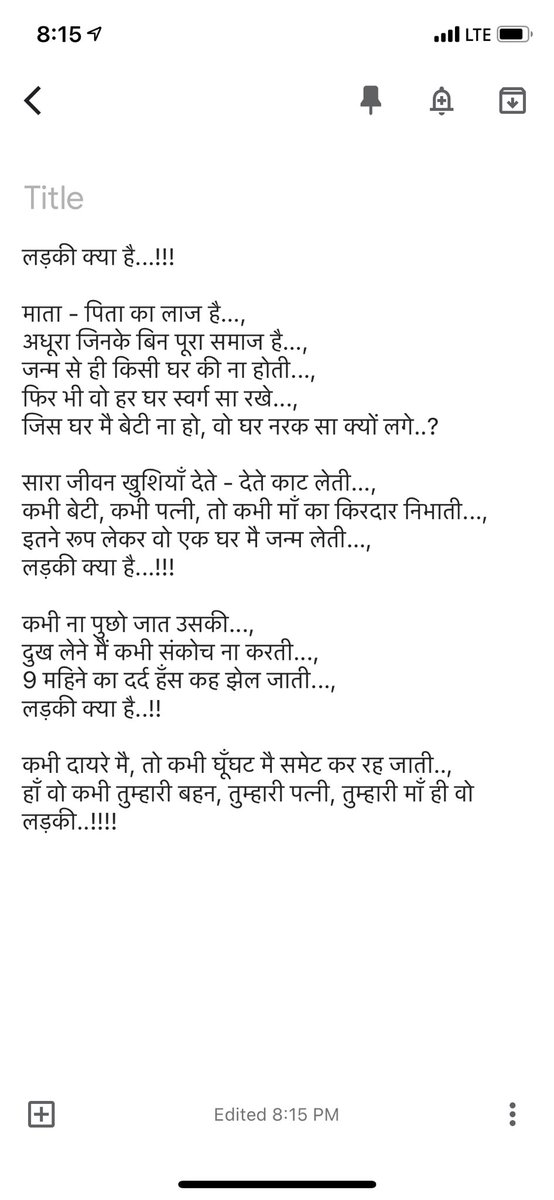 8:15
LTE

Title

लड़की क्या है...!!!

माता - पिता का लाज है...,
अधूरा जिनके बिन पूरा समाज है...,
जन्म से ही किसी घर की ना होती...,
फिर भी वो हर घर स्वर्ग सा रखे...,
जिस घर मै बेटी ना हो, वो घर नरक सा क्यों लगे..?

सारा जीवन खुशियाँ देते - देते काट लेती...,
कभी बेटी, कभी पत्नी, तो कभी माँ का किरदार निभाती...,
इतने रूप लेकर वो एक घर मै जन्म लेती...,
लड़की क्या है...!!!

कभी ना पुछो जात उसकी...,
दुख लेने में कभी संकोच ना करती...,
9 महिने का दर्द हँस कह झेल जाती...,
लड़की क्या है..!!

कभी दायरे मै, तो कभी घूँघट मै समेट कर रह जाती..,
हाँ वो कभी तुम्हारी बहन, तुम्हारी पत्नी, तुम्हारी माँ ही वो लड़की..!!!!

Edited 8:15 PM